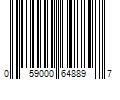 0 59000 64889 7